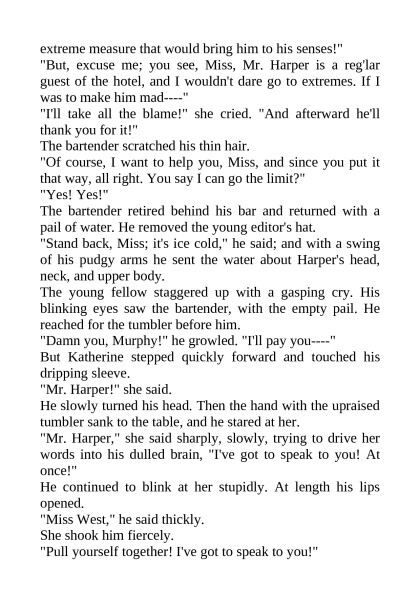 extreme measure that would bring him to his senses!"

"But, excuse me; you see, Miss, Mr. Harper is a reg'lar guest of the hotel, and I wouldn't dare go to extremes. If I was to make him mad----"

"I'll take all the blame!" she cried. "And afterward he'll thank you for it!"

The bartender scratched his thin hair.

"Of course, I want to help you, Miss, and since you put it that way, all right. You say I can go the limit?"

"Yes! Yes!"

The bartender retired behind his bar and returned with a pail of water. He removed the young editor's hat.

"Stand back, Miss; it's ice cold," he said; and with a swing of his pudgy arms he sent the water about Harper's head, neck, and upper body.

The young fellow staggered up with a gasping cry. His blinking eyes saw the bartender, with the empty pail. He reached for the tumbler before him.

"Damn you, Murphy!" he growled. "I'll pay you----"

But Katherine stepped quickly forward and touched his dripping sleeve.

"Mr. Harper!" she said.

He slowly turned his head. Then the hand with the upraised tumbler sank to the table, and he stared at her.

"Mr. Harper," she said sharply, slowly, trying to drive her words into his dulled brain, "I've got to speak to you! At once!"

He continued to blink at her stupidly. At length his lips opened.

"Miss West," he said thickly.

She shook him fiercely.

"Pull yourself together! I've got to speak to you!"